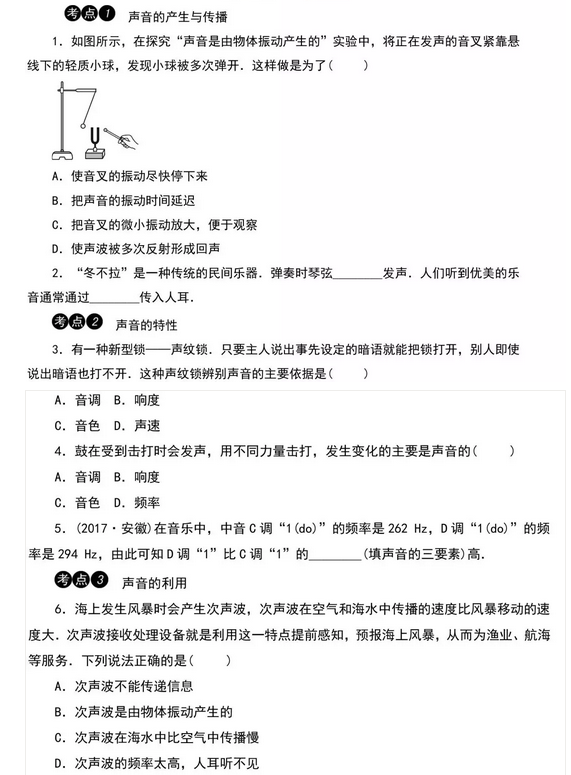 考点1 声音的产生与传播

1．如图所示，在探究“声音是由物体振动产生的”实验中，将正在发声的音叉紧靠悬线下的轻质小球，发现小球被多次弹开．这样做是为了(　　)

A．使音叉的振动尽快停下来

B．把声音的振动时间延迟

C．把音叉的微小振动放大，便于观察

D．使声波被多次反射形成回声

2．“冬不拉”是一种传统的民间乐器．弹奏时琴弦________发声．人们听到优美的乐音通常通过________传入人耳．

考点2 声音的特性

3．有一种新型锁——声纹锁．只要主人说出事先设定的暗语就能把锁打开，别人即使说出暗语也打不开．这种声纹锁辨别声音的主要依据是(　　)

A．音调　B．响度

C．音色　D．声速

4．鼓在受到击打时会发声，用不同力量击打，发生变化的主要是声音的(　　)

A．音调　B．响度

C．音色　D．频率

5．(2017·安徽)在音乐中，中音C调“1(do)”的频率是262 Hz，D调“1(do)”的频率是294 Hz，由此可知D调“1”比C调“1”的________(填声音的三要素)高．

考点3 声音的利用

6．海上发生风暴时会产生次声波，次声波在空气和海水中传播的速度比风暴移动的速度大．次声波接收处理设备就是利用这一特点提前感知，预报海上风暴，从而为渔业、航海等服务．下列说法正确的是(　　)

A．次声波不能传递信息

B．次声波是由物体振动产生的

C．次声波在海水中比空气中传播慢

D．次声波的频率太高，人耳听不见